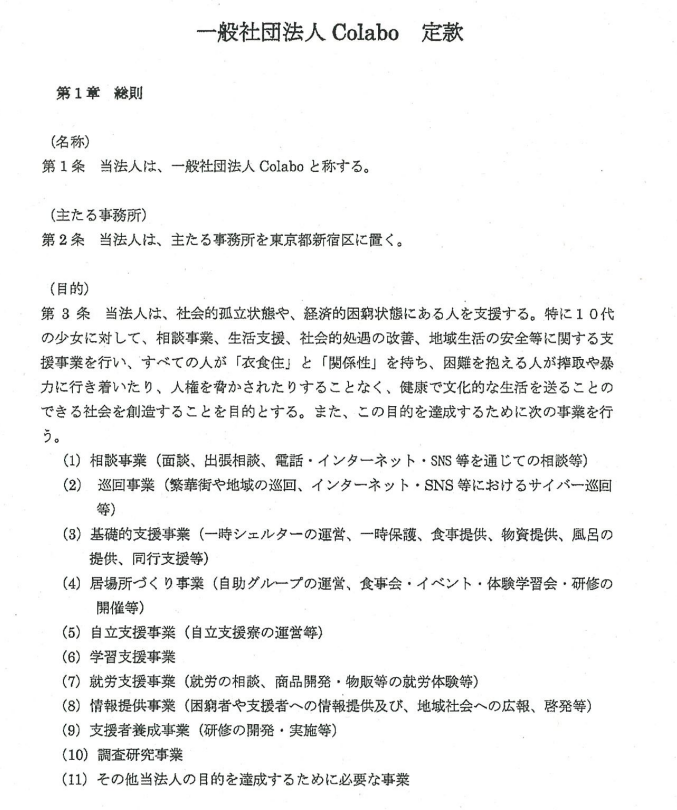 一般社団法人 Colabo　定款

第１章　総則

（名称）
第１条　当法人は、一般社団法人 Colabo と称する。

（主たる事務所）
第２条　当法人は、主たる事務所を東京都新宿区に置く。

（目的）
第３条　当法人は、社会的孤立状態や、経済的困窮状態にある人を支援する。特に１０代の少女に対して、相談事業、生活支援、社会的処遇の改善、地域生活の安全等に関する支援事業を行い、すべての人が「衣食住」と「関係性」を持ち、困難を抱える人が搾取や暴力に行き着いたり、人権を脅かされたりすることなく、健康で文化的な生活を送ることのできる社会を創造することを目的とする。また、この目的を達成するために次の事業を行う。
(1) 相談事業（面談、出張相談、電話・インターネット・SNS 等を通じての相談等）
(2) 巡回事業（繁華街や地域の巡回、インターネット・SNS 等におけるサイバー巡回等）
(3) 基礎的支援事業（一時シェルターの運営、一時保護、食事提供、物資提供、風呂の提供、同行支援等）
(4) 居場所づくり事業（自助グループの運営、食事会・イベント・体験学習会・研修の開催等）
(5) 自立支援事業（自立支援寮の運営等）
(6) 学習支援事業
(7) 就労支援事業（就労の相談、商品開発・物販等の就労体験等）
(8) 情報提供事業（困窮者や支援者への情報提供及び、地域社会への広報、啓発等）
(9) 支援者養成事業（研修の開発・実施等）
(10) 調査研究事業
(11) その他当法人の目的を達成するために必要な事業